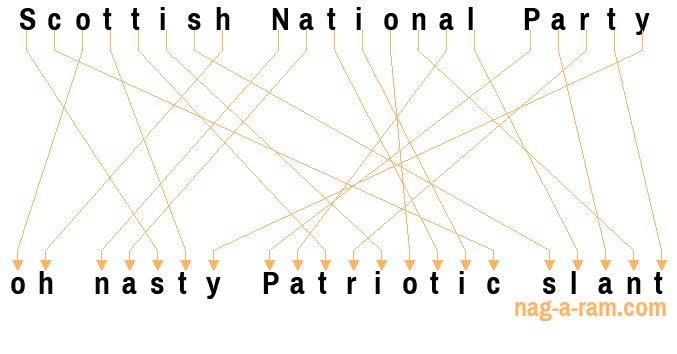 Scottish National Party

oh nasty Patriotic slant

nag-a-ram.com